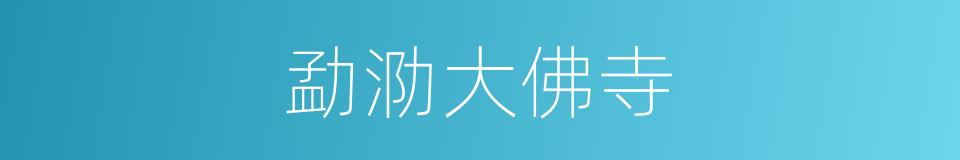 勐泐大佛寺